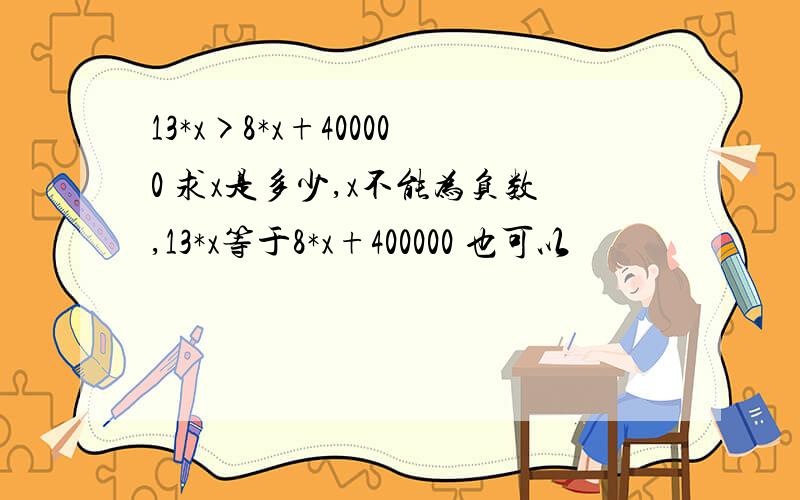 13*x＞8*x＋400000 求x是多少,x不能为负数,13*x等于8*x＋400000 也可以